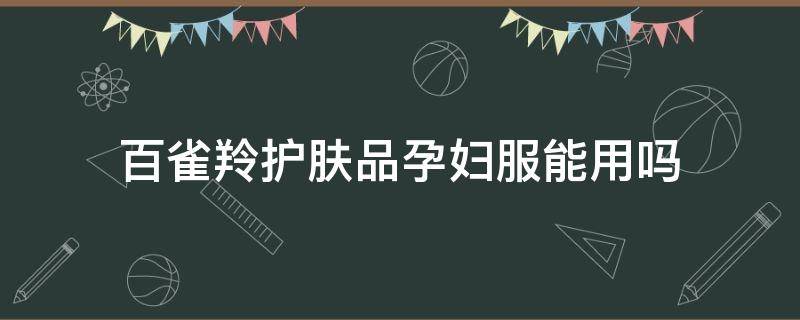 百雀羚护肤品孕妇服能用吗